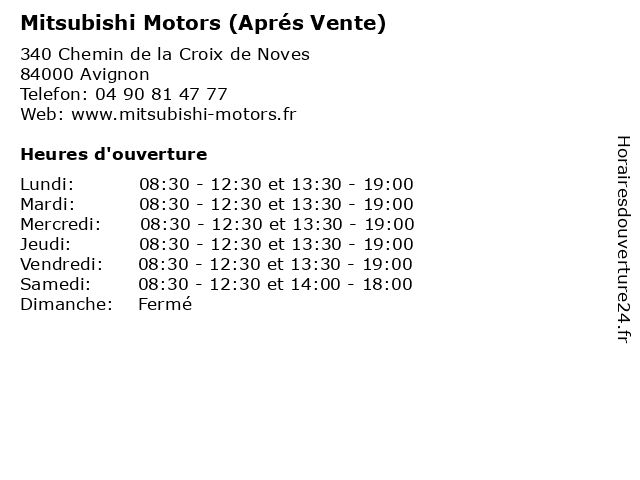 Mitsubishi Motors (Aprés Vente)

340 Chemin de la Croix de Noves
84000 Avignon
Telefon: 04 90 81 47 77
Web: www.mitsubishi-motors.fr

Heures d'ouverture

Lundi: 08:30 - 12:30 et 13:30 - 19:00
Mardi: 08:30 - 12:30 et 13:30 - 19:00
Mercredi: 08:30 - 12:30 et 13:30 - 19:00
Jeudi: 08:30 - 12:30 et 13:30 - 19:00
Vendredi: 08:30 - 12:30 et 13:30 - 19:00
Samedi: 08:30 - 12:30 et 14:00 - 18:00
Dimanche: Fermé

Horairesdouverture24.fr